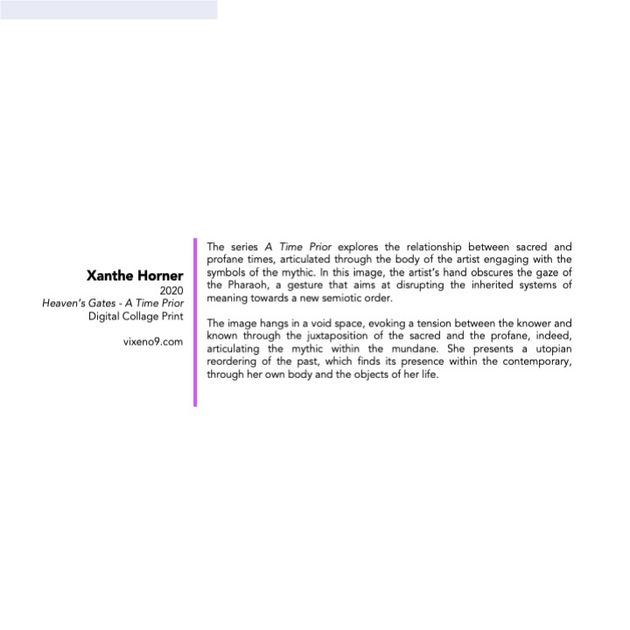 Xanthe Horner
2020
Heaven's Gates - A Time Prior
Digital Collage Print

vixeno9.com

The series A Time Prior explores the relationship between sacred and profane times, articulated through the body of the artist engaging with the symbols of the mythic. In this image, the artist's hand obscures the gaze of the Pharaoh, a gesture that aims at disrupting the inherited systems of meaning towards a new semiotic order.

The image hangs in a void space, evoking a tension between the knower and known through the juxtaposition of the sacred and the profane, indeed, articulating the mythic within the mundane. She presents a utopian reordering of the past, which finds its presence within the contemporary, through her own body and the objects of her life.